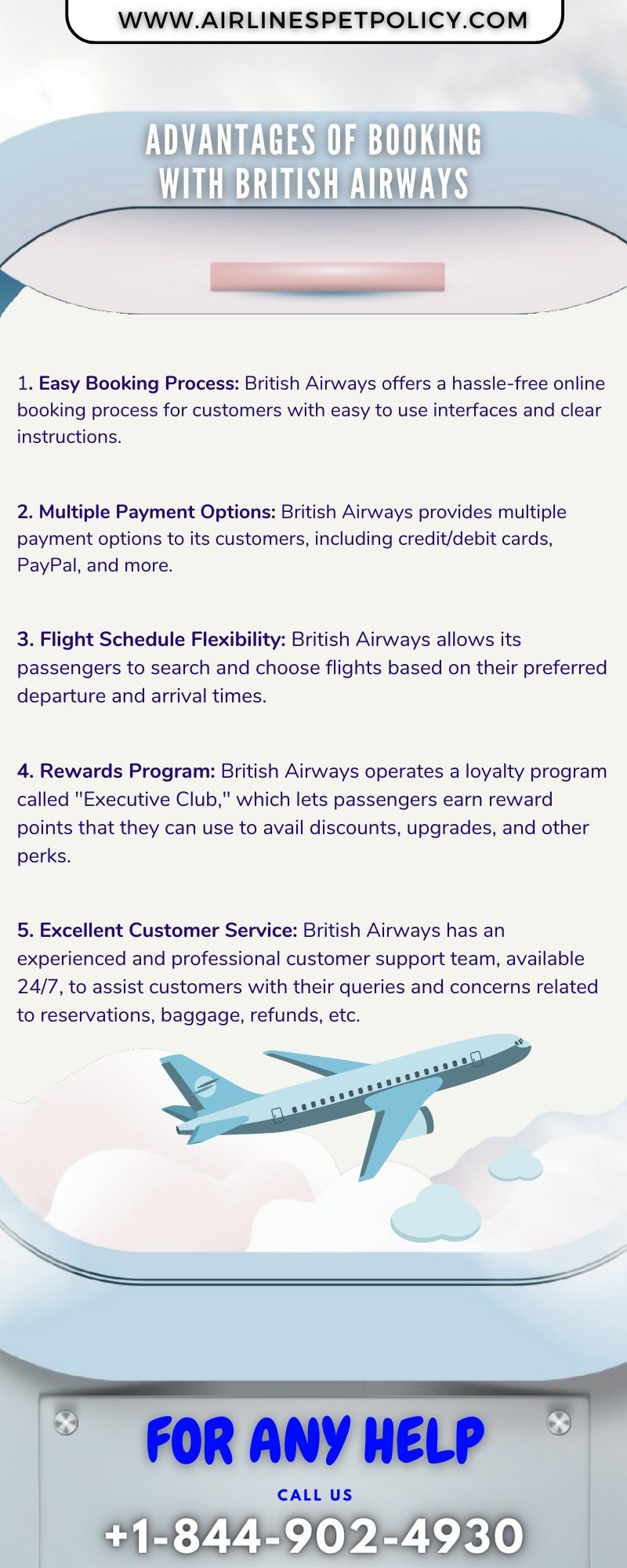 WWW.AIRLINESPETPOLICY.COM

ADVANTAGES OF BOOKING WITH BRITISH AIRWAYS

1. Easy Booking Process: British Airways offers a hassle-free online booking process for customers with easy to use interfaces and clear instructions.

2. Multiple Payment Options: British Airways provides multiple payment options to its customers, including credit/debit cards, PayPal, and more.

3. Flight Schedule Flexibility: British Airways allows its passengers to search and choose flights based on their preferred departure and arrival times.

4. Rewards Program: British Airways operates a loyalty program called "Executive Club," which lets passengers earn reward points that they can use to avail discounts, upgrades, and other perks.

5. Excellent Customer Service: British Airways has an experienced and professional customer support team, available 24/7, to assist customers with their queries and concerns related to reservations, baggage, refunds, etc.

FOR ANY HELP

CALL US

+1-844-902-4930